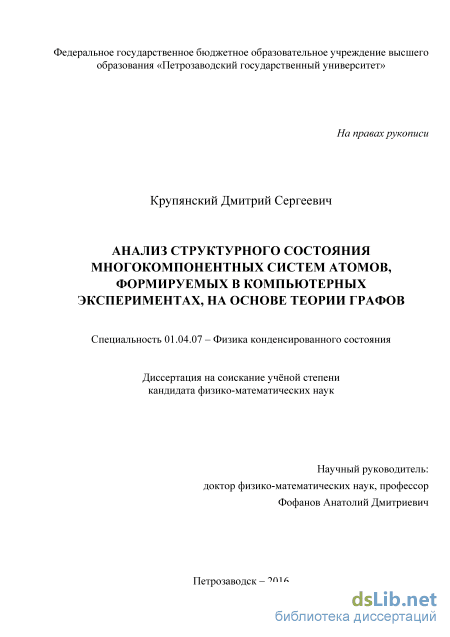 Федеральное государственное бюджетное образовательное учреждение высшего образования «Петрозаводский государственный университет»

На правах рукописи

Крупянский Дмитрий Сергеевич

АНАЛИЗ СТРУКТУРНОГО СОСТОЯНИЯ МНОГОКОМПОНЕНТНЫХ СИСТЕМ АТОМОВ, ФОРМИРУЕМЫХ В КОМПЬЮТЕРНЫХ ЭКСПЕРИМЕНТАХ, НА ОСНОВЕ ТЕОРИИ ГРАФОВ

Специальность 01.04.07 – Физика конденсированного состояния

Диссертация на соискание учёной степени кандидата физико-математических наук

Научный руководитель:
доктор физико-математических наук, профессор
Фофанов Анатолий Дмитриевич

Петрозаводск – 2016

dsLib.net
библиотека диссертаций